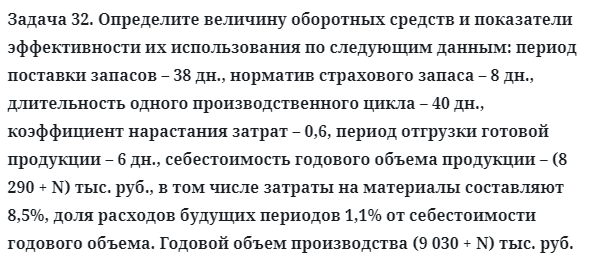 Задача 32. Определите величину оборотных средств и показатели эффективности их использования по следующим данным: период поставки запасов – 38 дн., норматив страхового запаса – 8 дн., длительность одного производственного цикла – 40 дн., коэффициент нарастания затрат – 0,6, период отгрузки готовой продукции – 6 дн., себестоимость годового объема продукции – (8 290 + N) тыс. руб., в том числе затраты на материалы составляют 8,5%, доля расходов будущих периодов 1,1% от себестоимости годового объема. Годовой объем производства (9 030 + N) тыс. руб.